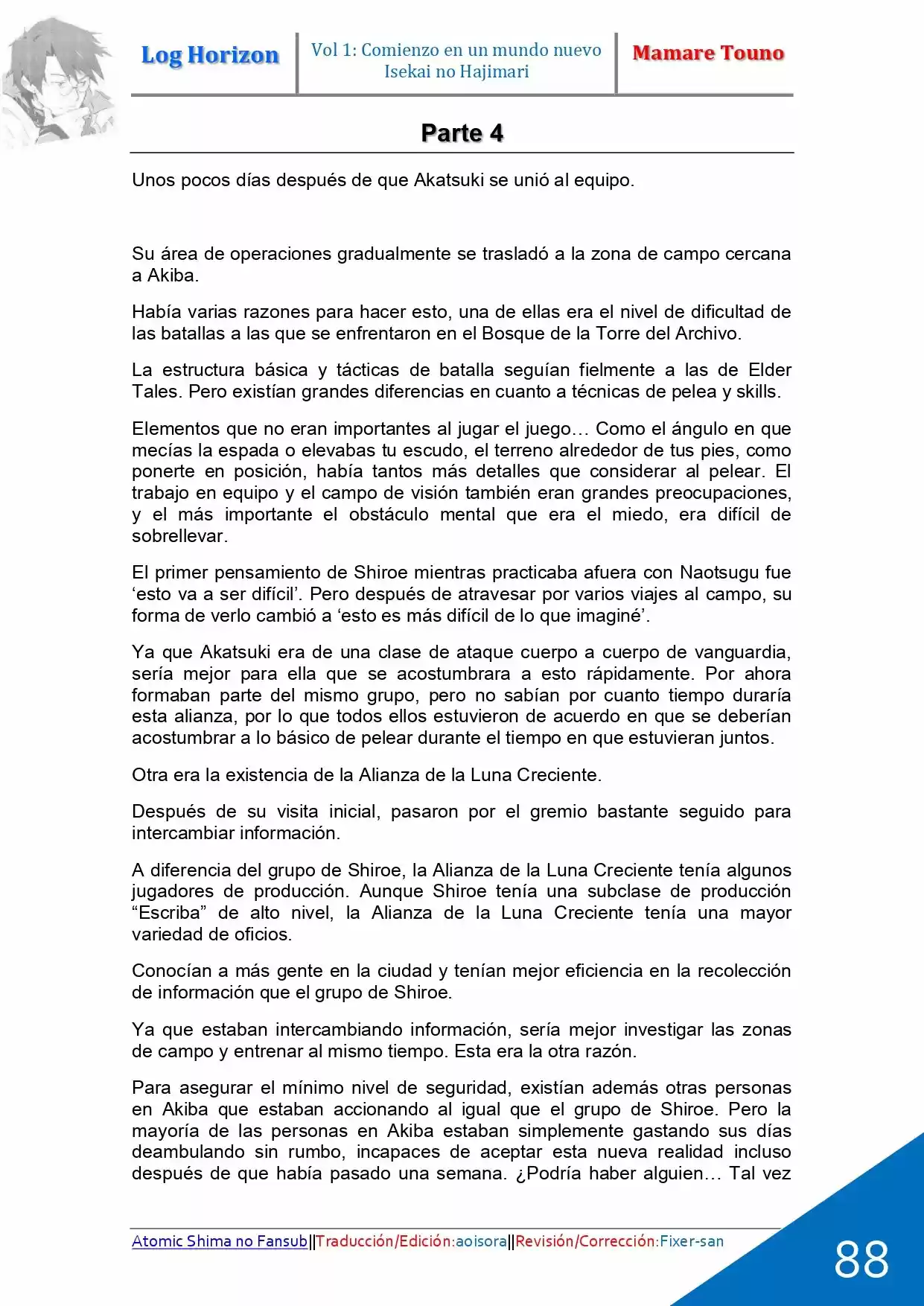 Log Horizon

Vol 1: Comienzo en un mundo nuevo
Isekai no Hajimari

Mamare Touno

Parte 4

Unos pocos días después de que Akatsuki se unió al equipo.

Su área de operaciones gradualmente se trasladó a la zona de campo cercana a Akiba.

Había varias razones para hacer esto, una de ellas era el nivel de dificultad de las batallas a las que se enfrentaron en el Bosque de la Torre del Archivo.

La estructura básica y tácticas de batalla seguían fielmente a las de Elder Tales. Pero existían grandes diferencias en cuanto a técnicas de pelea y skills.

Elementos que no eran importantes al jugar el juego… Como el ángulo en que mecías la espada o elevabas tu escudo, el terreno alrededor de tus pies, como ponerte en posición, había tantos más detalles que considerar al pelear. El trabajo en equipo y el campo de visión también eran grandes preocupaciones, y el más importante el obstáculo mental que era el miedo, era difícil de sobrellevar.

El primer pensamiento de Shiroe mientras practicaba afuera con Naotsugu fue 'esto va a ser difícil'. Pero después de atravesar por varios viajes al campo, su forma de verlo cambió a 'esto es más difícil de lo que imaginé'.

Ya que Akatsuki era de una clase de ataque cuerpo a cuerpo de vanguardia, sería mejor para ella que se acostumbrara a esto rápidamente. Por ahora formaban parte del mismo grupo, pero no sabían por cuanto tiempo duraría esta alianza, por lo que todos ellos estuvieron de acuerdo en que se deberían acostumbrar a lo básico de pelear durante el tiempo en que estuvieran juntos.

Otra era la existencia de la Alianza de la Luna Creciente.

Después de su visita inicial, pasaron por el gremio bastante seguido para intercambiar información.

A diferencia del grupo de Shiroe, la Alianza de la Luna Creciente tenía algunos jugadores de producción. Aunque Shiroe tenía una subclase de producción "Escriba" de alto nivel, la Alianza de la Luna Creciente tenía una mayor variedad de oficios.

Conocían a más gente en la ciudad y tenían mejor eficiencia en la recolección de información que el grupo de Shiroe.

Ya que estaban intercambiando información, sería mejor investigar las zonas de campo y entrenar al mismo tiempo. Esta era la otra razón.

Para asegurar el mínimo nivel de seguridad, existían además otras personas en Akiba que estaban accionando al igual que el grupo de Shiroe. Pero la mayoría de las personas en Akiba estaban simplemente gastando sus días deambulando sin rumbo, incapaces de aceptar esta nueva realidad incluso después de que había pasado una semana. ¿Podría haber alguien… Tal vez

Atomic Shima no Fansub||Traducción/Edición:aoisora||Revisión/Corrección:Fixer-san

88